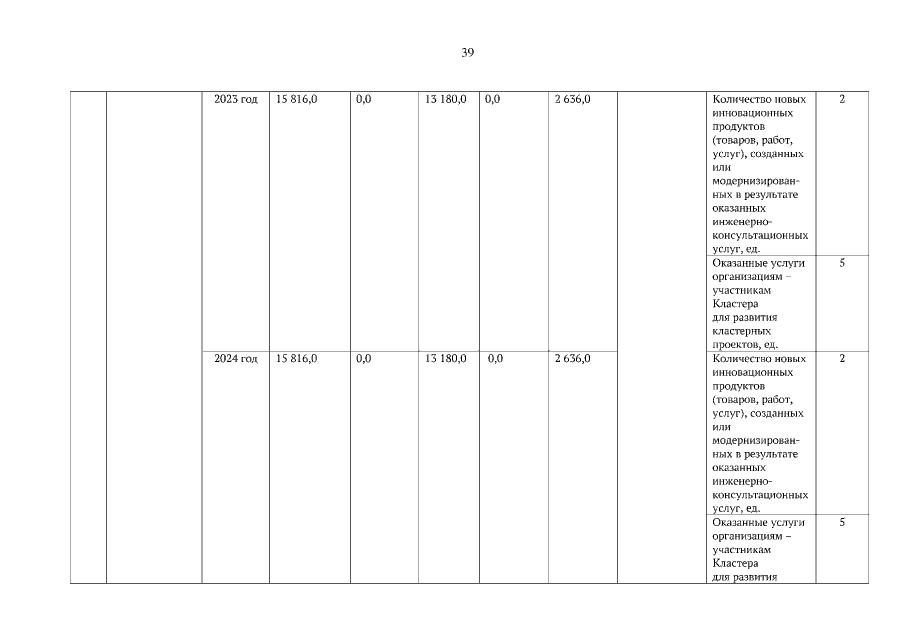 39

| | | | | | | | | | | |
|---|---|---|---|---|---|---|---|---|---|---|
| | | 2023 год | 15 816,0 | 0,0 | 13 180,0 | 0,0 | 2 636,0 | | Количество новых инновационных продуктов (товаров, работ, услуг), созданных или модернизированных в результате оказанных инженерно-консультационных услуг, ед. | 2 |
| | | | | | | | | | Оказанные услуги организациям – участникам Кластера для развития кластерных проектов, ед. | 5 |
| | | 2024 год | 15 816,0 | 0,0 | 13 180,0 | 0,0 | 2 636,0 | | Количество новых инновационных продуктов (товаров, работ, услуг), созданных или модернизированных в результате оказанных инженерно-консультационных услуг, ед. | 2 |
| | | | | | | | | | Оказанные услуги организациям – участникам Кластера для развития | 5 |